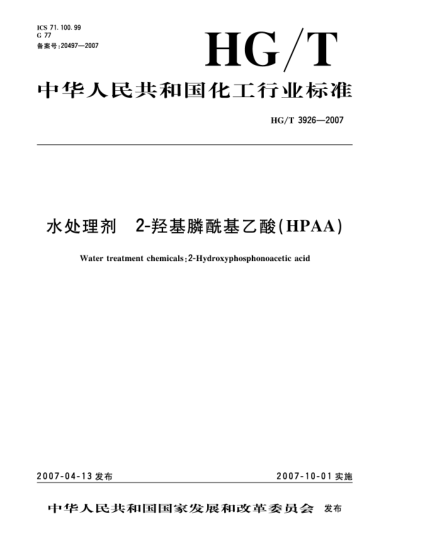 ICS 71.100.99
G 77
备案号:20497—2007

HG/T

中华人民共和国化工行业标准

HG/T 3926—2007

水处理剂 2-羟基膦酰基乙酸(HPAA)

Water treatment chemicals:2-Hydroxyphosphonoacetic acid

2007-04-13 发布

2007-10-01 实施

中华人民共和国国家发展和改革委员会 发布